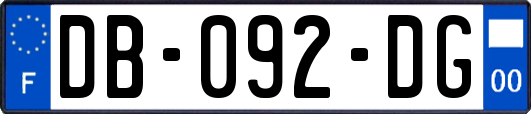 F
DB-092-DG
00